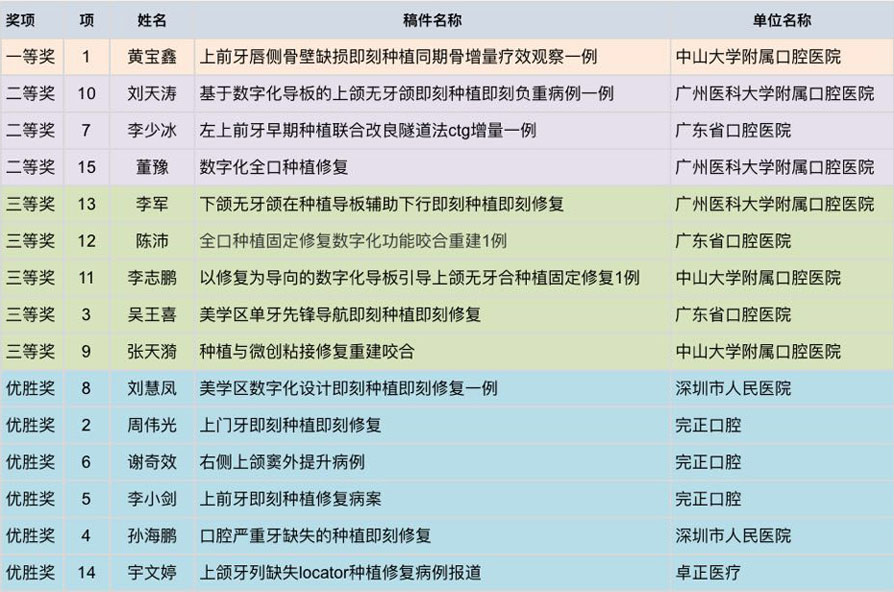 | 奖项 | 项 | 姓名 | 稿件名称 | 单位名称 |
|---|---|---|---|---|
| 一等奖 | 1 | 黄宝鑫 | 上前牙唇侧骨壁缺损即刻种植同期骨增量疗效观察一例 | 中山大学附属口腔医院 |
| 二等奖 | 10 | 刘天涛 | 基于数字化导板的上颌无牙颌即刻种植即刻负重病例一例 | 广州医科大学附属口腔医院 |
| 二等奖 | 7 | 李少冰 | 左上前牙早期种植联合改良隧道法ctg增量一例 | 广东省口腔医院 |
| 二等奖 | 15 | 董豫 | 数字化全口种植修复 | 广州医科大学附属口腔医院 |
| 三等奖 | 13 | 李军 | 下颌无牙颌在种植导板辅助下行即刻种植即刻修复 | 广州医科大学附属口腔医院 |
| 三等奖 | 12 | 陈沛 | 全口种植固定修复数字化功能咬合重建1例 | 广东省口腔医院 |
| 三等奖 | 11 | 李志鹏 | 以修复为导向的数字化导板引导上颌无牙合种植固定修复1例 | 中山大学附属口腔医院 |
| 三等奖 | 3 | 吴王喜 | 美学区单牙先锋导航即刻种植即刻修复 | 广东省口腔医院 |
| 三等奖 | 9 | 张天漪 | 种植与微创粘接修复重建咬合 | 中山大学附属口腔医院 |
| 优胜奖 | 8 | 刘慧凤 | 美学区数字化设计即刻种植即刻修复一例 | 深圳市人民医院 |
| 优胜奖 | 2 | 周伟光 | 上门牙即刻种植即刻修复 | 完正口腔 |
| 优胜奖 | 6 | 谢奇效 | 右侧上颌窦外提升病例 | 完正口腔 |
| 优胜奖 | 5 | 李小剑 | 上前牙即刻种植修复病案 | 完正口腔 |
| 优胜奖 | 4 | 孙海鹏 | 口腔严重牙缺失的种植即刻修复 | 深圳市人民医院 |
| 优胜奖 | 14 | 宇文婷 | 上颌牙列缺失locator种植修复病例报道 | 卓正医疗 |